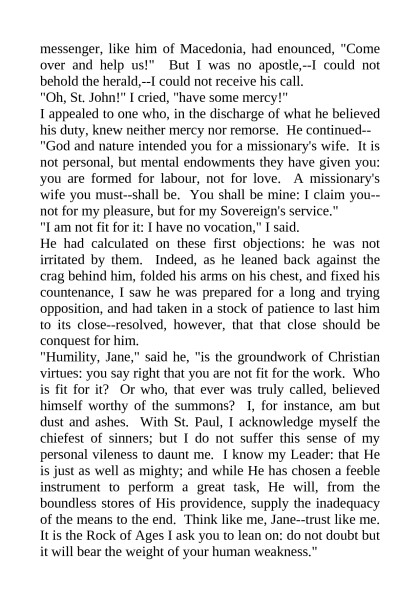 messenger, like him of Macedonia, had enounced, "Come over and help us!" But I was no apostle,--I could not behold the herald,--I could not receive his call.

"Oh, St. John!" I cried, "have some mercy!"

I appealed to one who, in the discharge of what he believed his duty, knew neither mercy nor remorse. He continued--

"God and nature intended you for a missionary's wife. It is not personal, but mental endowments they have given you: you are formed for labour, not for love. A missionary's wife you must--shall be. You shall be mine: I claim you--not for my pleasure, but for my Sovereign's service."

"I am not fit for it: I have no vocation," I said.

He had calculated on these first objections: he was not irritated by them. Indeed, as he leaned back against the crag behind him, folded his arms on his chest, and fixed his countenance, I saw he was prepared for a long and trying opposition, and had taken in a stock of patience to last him to its close--resolved, however, that that close should be conquest for him.

"Humility, Jane," said he, "is the groundwork of Christian virtues: you say right that you are not fit for the work. Who is fit for it? Or who, that ever was truly called, believed himself worthy of the summons? I, for instance, am but dust and ashes. With St. Paul, I acknowledge myself the chiefest of sinners; but I do not suffer this sense of my personal vileness to daunt me. I know my Leader: that He is just as well as mighty; and while He has chosen a feeble instrument to perform a great task, He will, from the boundless stores of His providence, supply the inadequacy of the means to the end. Think like me, Jane--trust like me. It is the Rock of Ages I ask you to lean on: do not doubt but it will bear the weight of your human weakness."